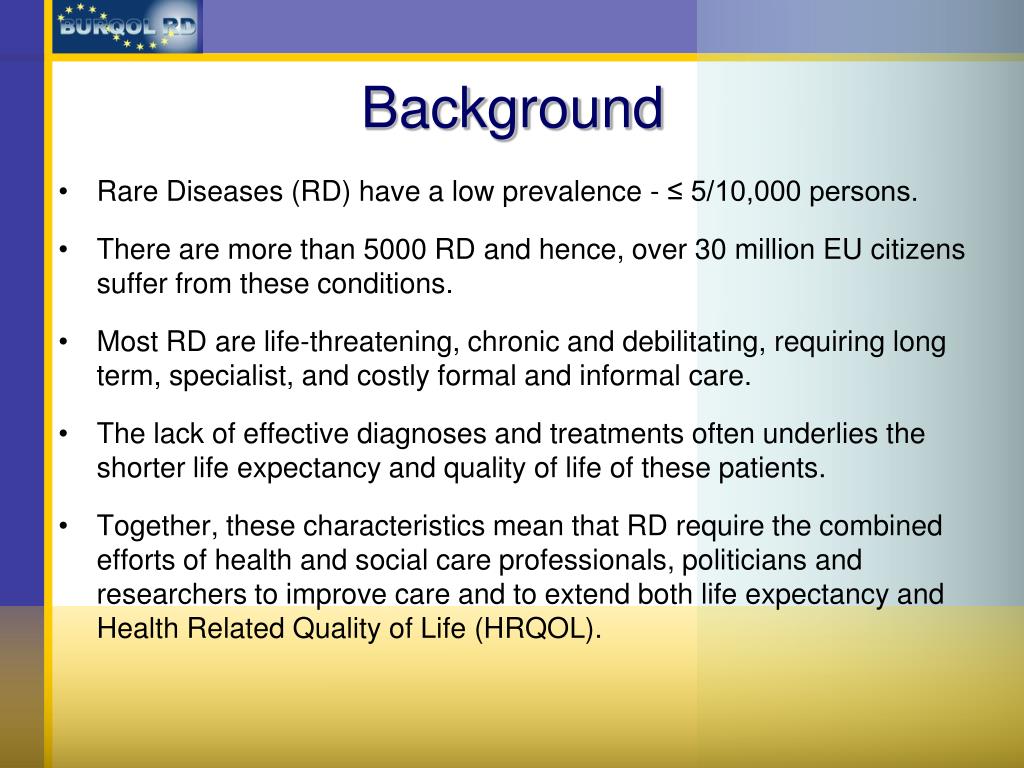 BURQOL RD

Background

• Rare Diseases (RD) have a low prevalence - ≤ 5/10,000 persons.

• There are more than 5000 RD and hence, over 30 million EU citizens suffer from these conditions.

• Most RD are life-threatening, chronic and debilitating, requiring long term, specialist, and costly formal and informal care.

• The lack of effective diagnoses and treatments often underlies the shorter life expectancy and quality of life of these patients.

• Together, these characteristics mean that RD require the combined efforts of health and social care professionals, politicians and researchers to improve care and to extend both life expectancy and Health Related Quality of Life (HRQOL).